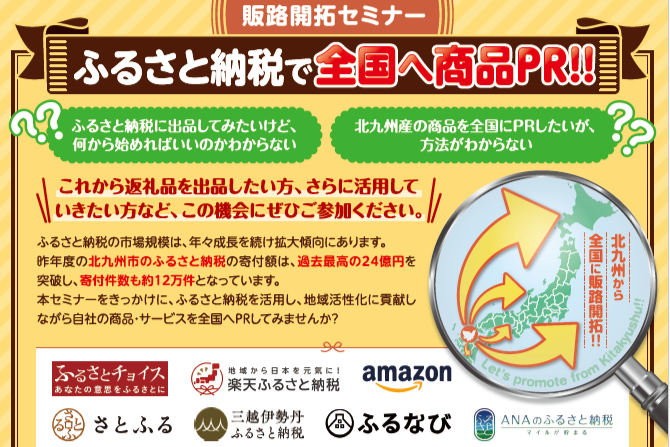 販路開拓セミナー

ふるさと納税で全国へ商品PR!!

ふるさと納税に出品してみたいけど、何から始めればいいのかわからない

北九州産の商品を全国にPRしたいが、方法がわからない

これから返礼品を出品したい方、さらに活用していきたい方など、この機会にぜひご参加ください。

ふるさと納税の市場規模は、年々成長を続け拡大傾向にあります。
昨年度の北九州市のふるさと納税の寄付額は、過去最高の24億円を突破し、寄付件数も約12万件となっています。
本セミナーをきっかけに、ふるさと納税を活用し、地域活性化に貢献しながら自社の商品・サービスを全国へPRしてみませんか?

北九州から全国に販路開拓!!

Let's promote from Kitakyushu!!

ふるさとチョイス
あなたの意思をふるさとに

地域から日本を元気に!
楽天ふるさと納税

amazon

さとふる

三越伊勢丹
ふるさと納税

ふるなび

ANAのふるさと納税
マイルが貯まる